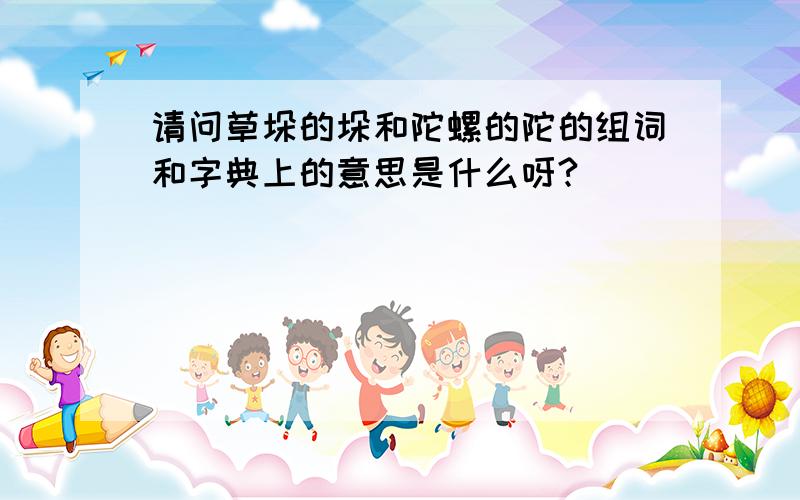 请问草垛的垛和陀螺的陀的组词和字典上的意思是什么呀?